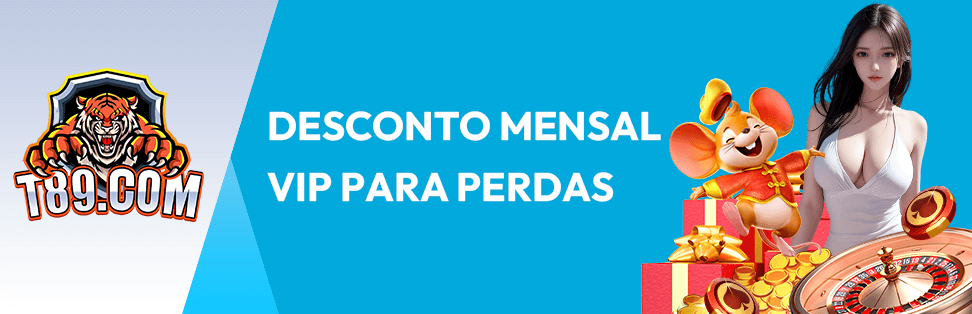 T89.COM

DESCONTO MENSAL
VIP PARA PERDAS